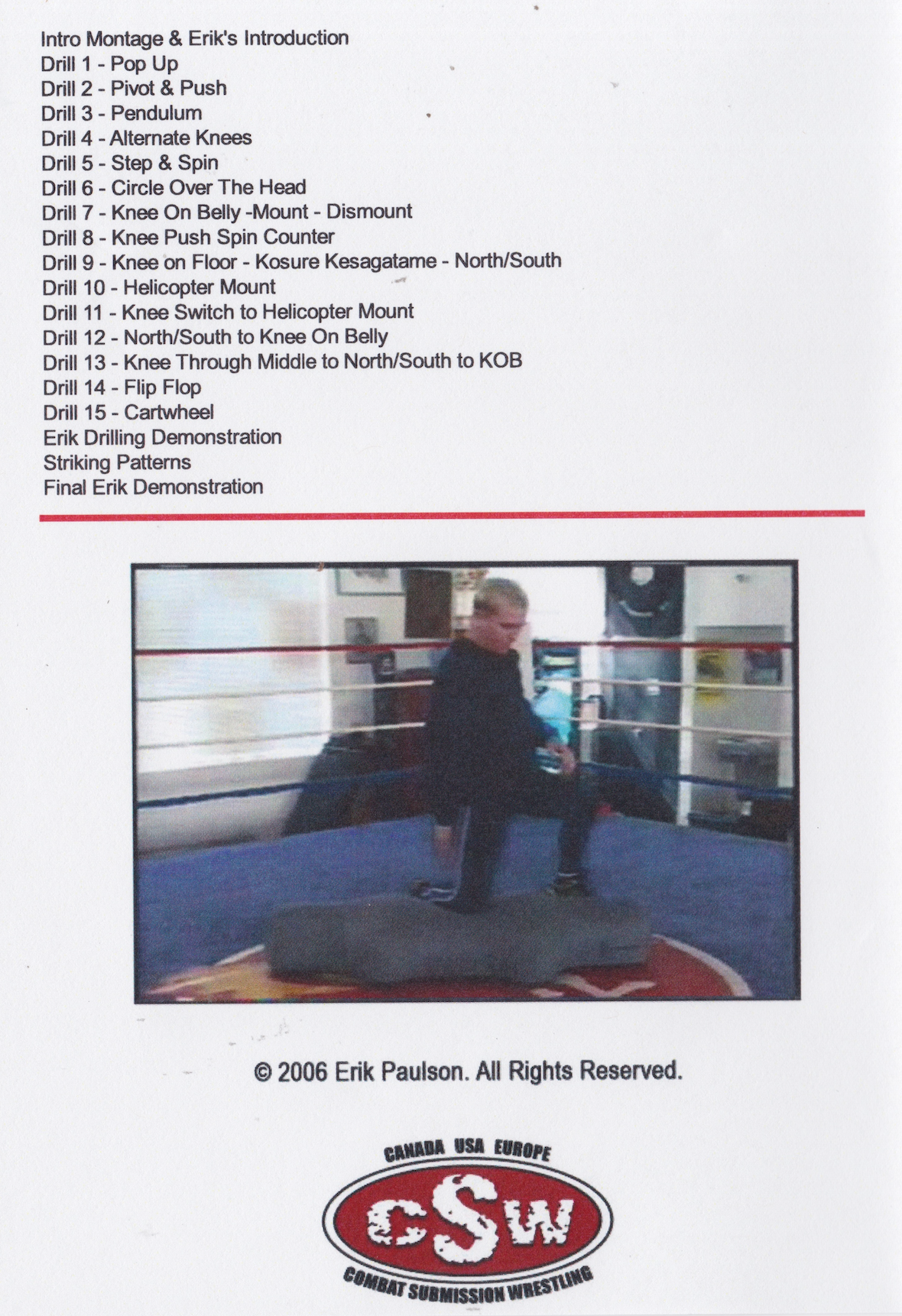 Intro Montage & Erik's Introduction
Drill 1 - Pop Up
Drill 2 - Pivot & Push
Drill 3 - Pendulum
Drill 4 - Alternate Knees
Drill 5 - Step & Spin
Drill 6 - Circle Over The Head
Drill 7 - Knee On Belly -Mount - Dismount
Drill 8 - Knee Push Spin Counter
Drill 9 - Knee on Floor - Kosure Kesagatame - North/South
Drill 10 - Helicopter Mount
Drill 11 - Knee Switch to Helicopter Mount
Drill 12 - North/South to Knee On Belly
Drill 13 - Knee Through Middle to North/South to KOB
Drill 14 - Flip Flop
Drill 15 - Cartwheel
Erik Drilling Demonstration
Striking Patterns
Final Erik Demonstration

© 2006 Erik Paulson. All Rights Reserved.

CANADA USA EUROPE
CSW
COMBAT SUBMISSION WRESTLING